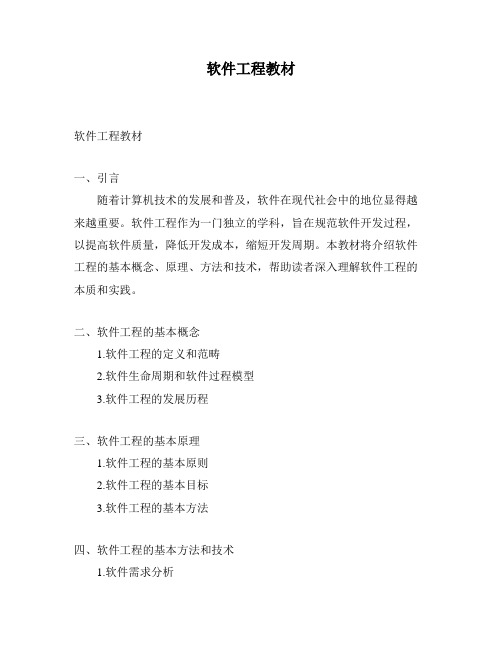 软件工程教材

软件工程教材

一、引言

随着计算机技术的发展和普及，软件在现代社会中的地位显得越来越重要。软件工程作为一门独立的学科，旨在规范软件开发过程，以提高软件质量，降低开发成本，缩短开发周期。本教材将介绍软件工程的基本概念、原理、方法和技术，帮助读者深入理解软件工程的本质和实践。

二、软件工程的基本概念

1.软件工程的定义和范畴

2.软件生命周期和软件过程模型

3.软件工程的发展历程

三、软件工程的基本原理

1.软件工程的基本原则

2.软件工程的基本目标

3.软件工程的基本方法

四、软件工程的基本方法和技术

1.软件需求分析